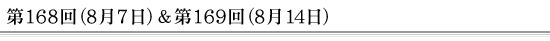 第168回（8月7日）＆第169回（8月14日）